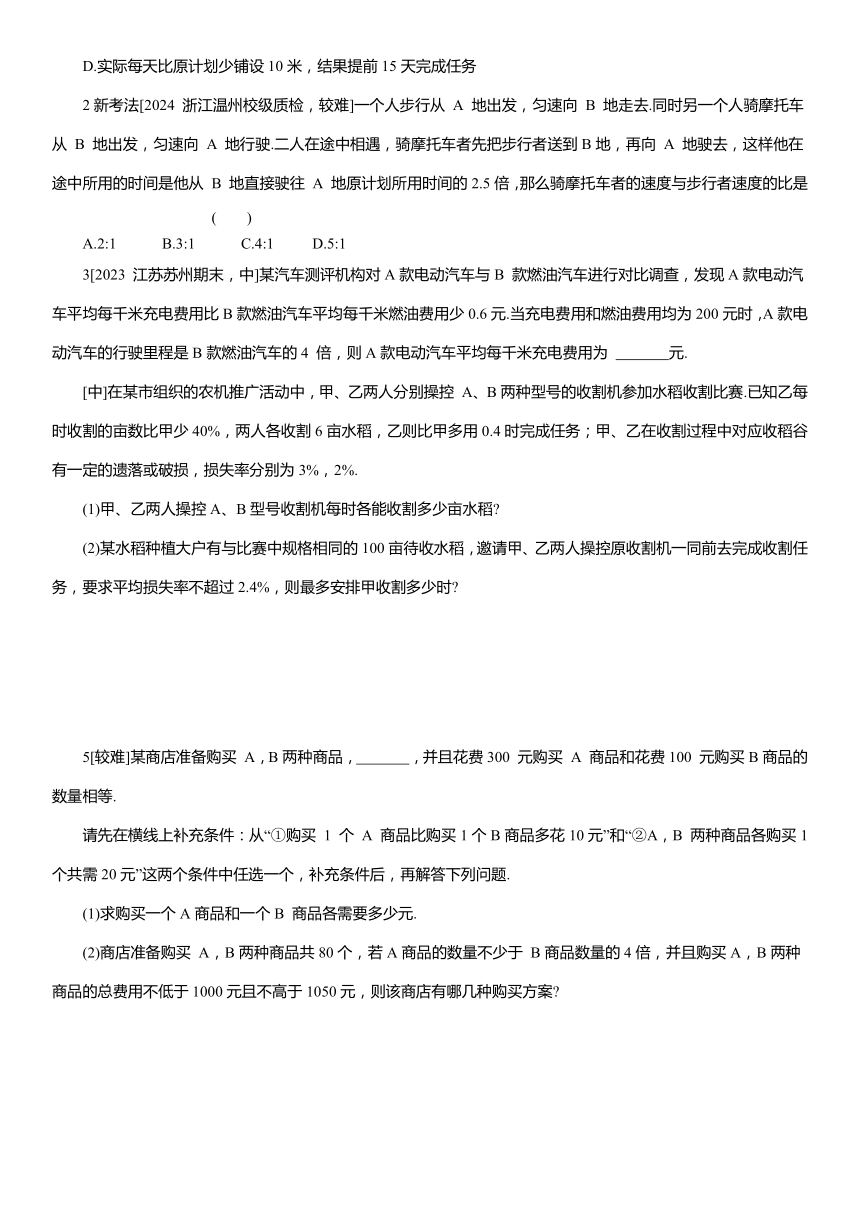 D.实际每天比原计划少铺设 10 米，结果提前 15 天完成任务

2 新考法[2024 浙江温州校级质检，较难]一个人步行从 A 地出发，匀速向 B 地走去.同时另一个人骑摩托车从 B 地出发，匀速向 A 地行驶.二人在途中相遇，骑摩托车者先把步行者送到 B 地，再向 A 地驶去，这样他在途中所用的时间是他从 B 地直接驶往 A 地原计划所用时间的 2.5 倍，那么骑摩托车者的速度与步行者速度的比是 ( )

A.2:1 B.3:1 C.4:1 D.5:1

3[2023 江苏苏州期末，中]某汽车测评机构对 A 款电动汽车与 B 款燃油汽车进行对比调查，发现 A 款电动汽车平均每千米充电费用比 B 款燃油汽车平均每千米燃油费用少 0.6 元.当充电费用和燃油费用均为 200 元时，A 款电动汽车的行驶里程是 B 款燃油汽车的 4 倍，则 A 款电动汽车平均每千米充电费用为 _______元.

[中]在某市组织的农机推广活动中，甲、乙两人分别操控 A、B 两种型号的收割机参加水稻收割比赛.已知乙每时收割的亩数比甲少 40%，两人各收割 6 亩水稻，乙则比甲多用 0.4 时完成任务；甲、乙在收割过程中对应收稻谷有一定的遗落或破损，损失率分别为 3%，2%.

(1)甲、乙两人操控 A、B 型号收割机每时各能收割多少亩水稻?

(2)某水稻种植大户有与比赛中规格相同的 100 亩待收水稻，邀请甲、乙两人操控原收割机一同前去完成收割任务，要求平均损失率不超过 2.4%，则最多安排甲收割多少时?

5[较难]某商店准备购买 A，B 两种商品，_______，并且花费 300 元购买 A 商品和花费 100 元购买 B 商品的数量相等.

请先在横线上补充条件：从“①购买 1 个 A 商品比购买 1 个 B 商品多花 10 元”和“②A，B 两种商品各购买 1 个共需 20 元”这两个条件中任选一个，补充条件后，再解答下列问题.

(1)求购买一个 A 商品和一个 B 商品各需要多少元.

(2)商店准备购买 A，B 两种商品共 80 个，若 A 商品的数量不少于 B 商品数量的 4 倍，并且购买 A，B 两种商品的总费用不低于 1000 元且不高于 1050 元，则该商店有哪几种购买方案?